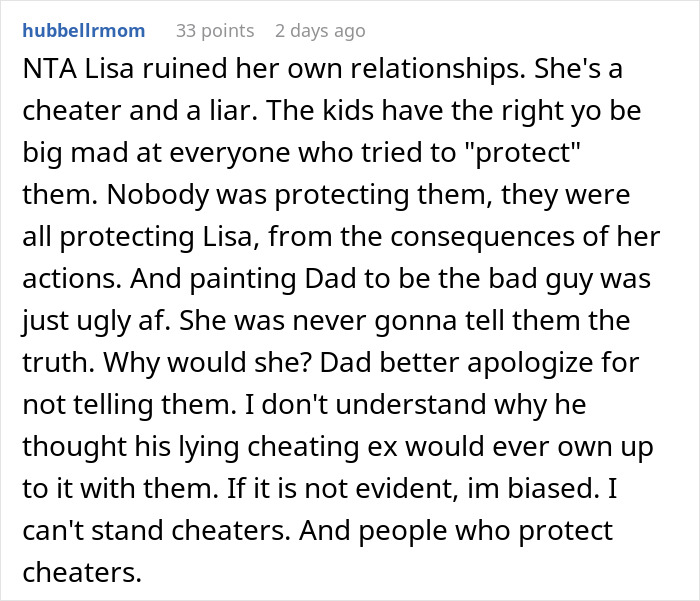 hubbellrmom 33 points 2 days ago

NTA Lisa ruined her own relationships. She's a cheater and a liar. The kids have the right yo be big mad at everyone who tried to "protect" them. Nobody was protecting them, they were all protecting Lisa, from the consequences of her actions. And painting Dad to be the bad guy was just ugly af. She was never gonna tell them the truth. Why would she? Dad better apologize for not telling them. I don't understand why he thought his lying cheating ex would ever own up to it with them. If it is not evident, im biased. I can't stand cheaters. And people who protect cheaters.